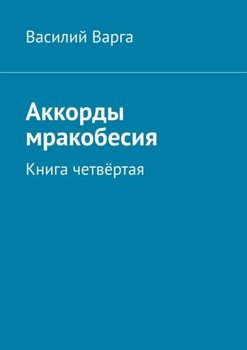 Василий Варга

Аккорды мракобесия

Книга четвёртая